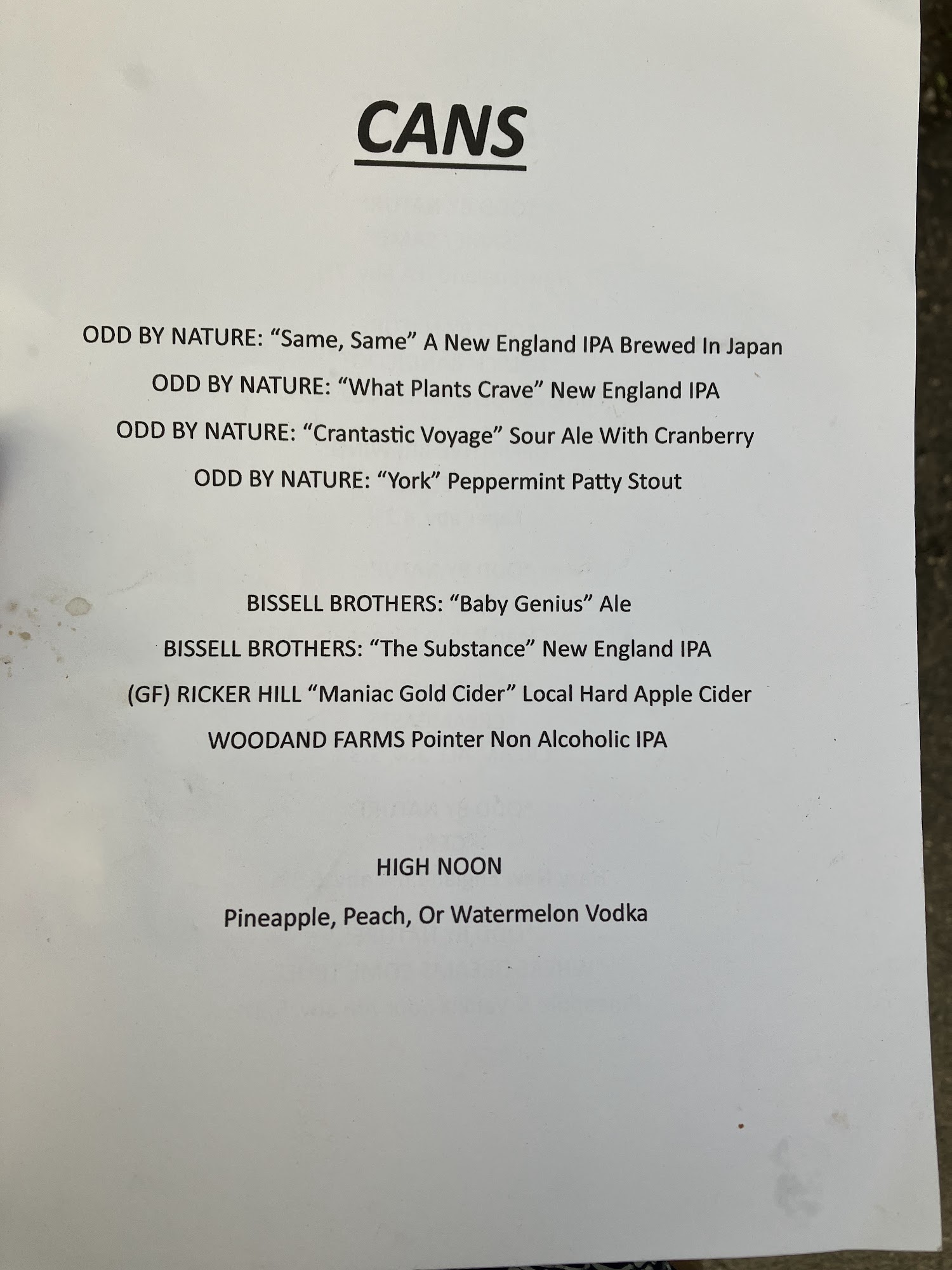 CANS

ODD BY NATURE: "Same, Same" A New England IPA Brewed In Japan

ODD BY NATURE: "What Plants Crave" New England IPA

ODD BY NATURE: "Crantastic Voyage" Sour Ale With Cranberry

ODD BY NATURE: "York" Peppermint Patty Stout

BISSELL BROTHERS: "Baby Genius" Ale

BISSELL BROTHERS: "The Substance" New England IPA

(GF) RICKER HILL "Maniac Gold Cider" Local Hard Apple Cider

WOODAND FARMS Pointer Non Alcoholic IPA

HIGH NOON

Pineapple, Peach, Or Watermelon Vodka